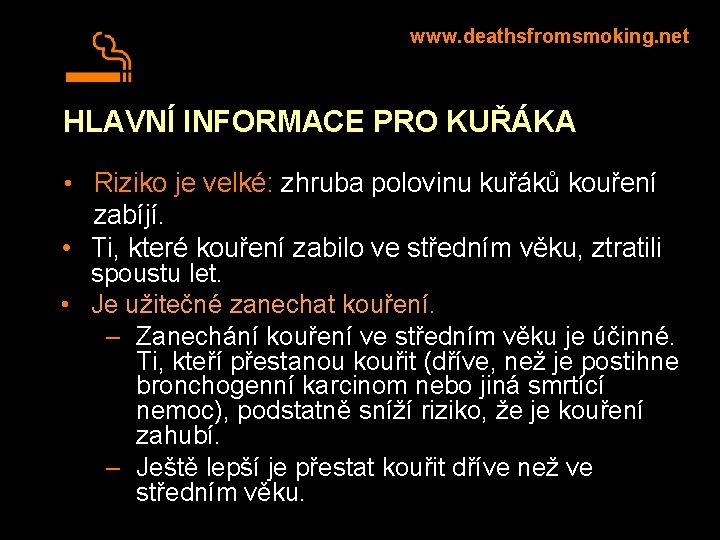 www.deathsfromsmoking.net

HLAVNÍ INFORMACE PRO KUŘÁKA

• Riziko je velké: zhruba polovinu kuřáků kouření zabíjí.
• Ti, které kouření zabilo ve středním věku, ztratili spoustu let.
• Je užitečné zanechat kouření.
– Zanechání kouření ve středním věku je účinné. Ti, kteří přestanou kouřit (dříve, než je postihne bronchogenní karcinom nebo jiná smrtící nemoc), podstatně sníží riziko, že je kouření zahubí.
– Ještě lepší je přestat kouřit dříve než ve středním věku.